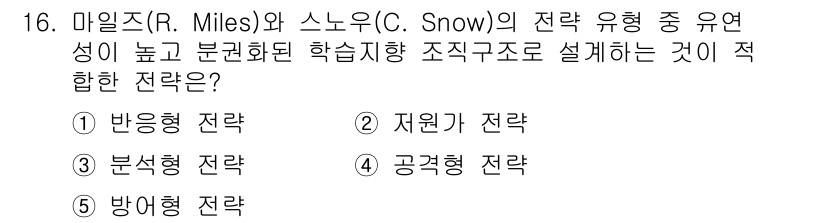 16. 마일즈(R. Miles)와 스노우(C. Snow)의 전략 유형 중 유연성이 높고 분권화된 학습지향 조직구조로 설계하는 것이 적합한 전략은?

① 반응형 전략
② 저원가 전략
③ 분석형 전략
④ 공격형 전략
⑤ 방어형 전략